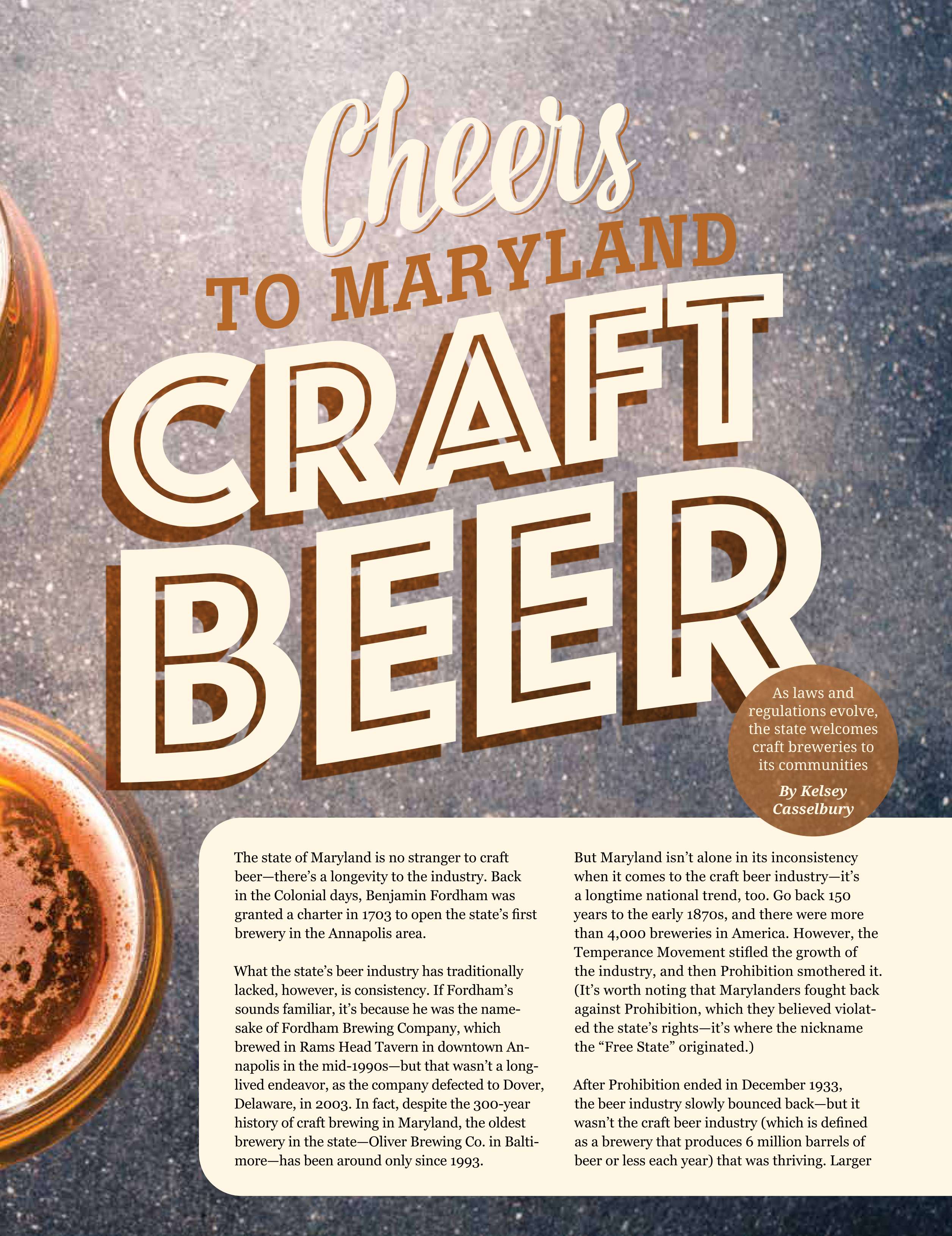 Cheers

TO MARYLAND

CRAFT

BEER

As laws and regulations evolve, the state welcomes craft breweries to its communities

By Kelsey Casselbury

The state of Maryland is no stranger to craft beer—there's a longevity to the industry. Back in the Colonial days, Benjamin Fordham was granted a charter in 1703 to open the state's first brewery in the Annapolis area.

What the state's beer industry has traditionally lacked, however, is consistency. If Fordham's sounds familiar, it's because he was the namesake of Fordham Brewing Company, which brewed in Rams Head Tavern in downtown Annapolis in the mid-1990s—but that wasn't a long-lived endeavor, as the company defected to Dover, Delaware, in 2003. In fact, despite the 300-year history of craft brewing in Maryland, the oldest brewery in the state—Oliver Brewing Co. in Baltimore—has been around only since 1993.

But Maryland isn't alone in its inconsistency when it comes to the craft beer industry—it's a longtime national trend, too. Go back 150 years to the early 1870s, and there were more than 4,000 breweries in America. However, the Temperance Movement stifled the growth of the industry, and then Prohibition smothered it. (It's worth noting that Marylanders fought back against Prohibition, which they believed violated the state's rights—it's where the nickname the "Free State" originated.)

After Prohibition ended in December 1933, the beer industry slowly bounced back—but it wasn't the craft beer industry (which is defined as a brewery that produces 6 million barrels of beer or less each year) that was thriving. Larger